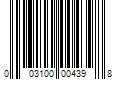 0 03100 00439 8